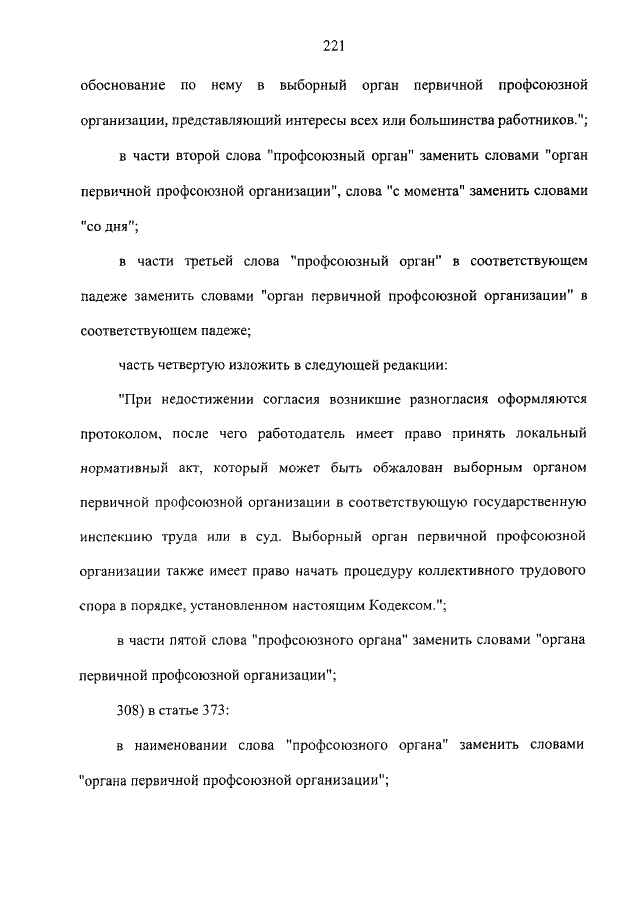 221

обоснование по нему в выборный орган первичной профсоюзной организации, представляющий интересы всех или большинства работников.";

в части второй слова "профсоюзный орган" заменить словами "орган первичной профсоюзной организации", слова "с момента" заменить словами "со дня";

в части третьей слова "профсоюзный орган" в соответствующем падеже заменить словами "орган первичной профсоюзной организации" в соответствующем падеже;

часть четвертую изложить в следующей редакции:

"При недостижении согласия возникшие разногласия оформляются протоколом, после чего работодатель имеет право принять локальный нормативный акт, который может быть обжалован выборным органом первичной профсоюзной организации в соответствующую государственную инспекцию труда или в суд. Выборный орган первичной профсоюзной организации также имеет право начать процедуру коллективного трудового спора в порядке, установленном настоящим Кодексом.";

в части пятой слова "профсоюзного органа" заменить словами "органа первичной профсоюзной организации";

308) в статье 373:

в наименовании слова "профсоюзного органа" заменить словами "органа первичной профсоюзной организации";